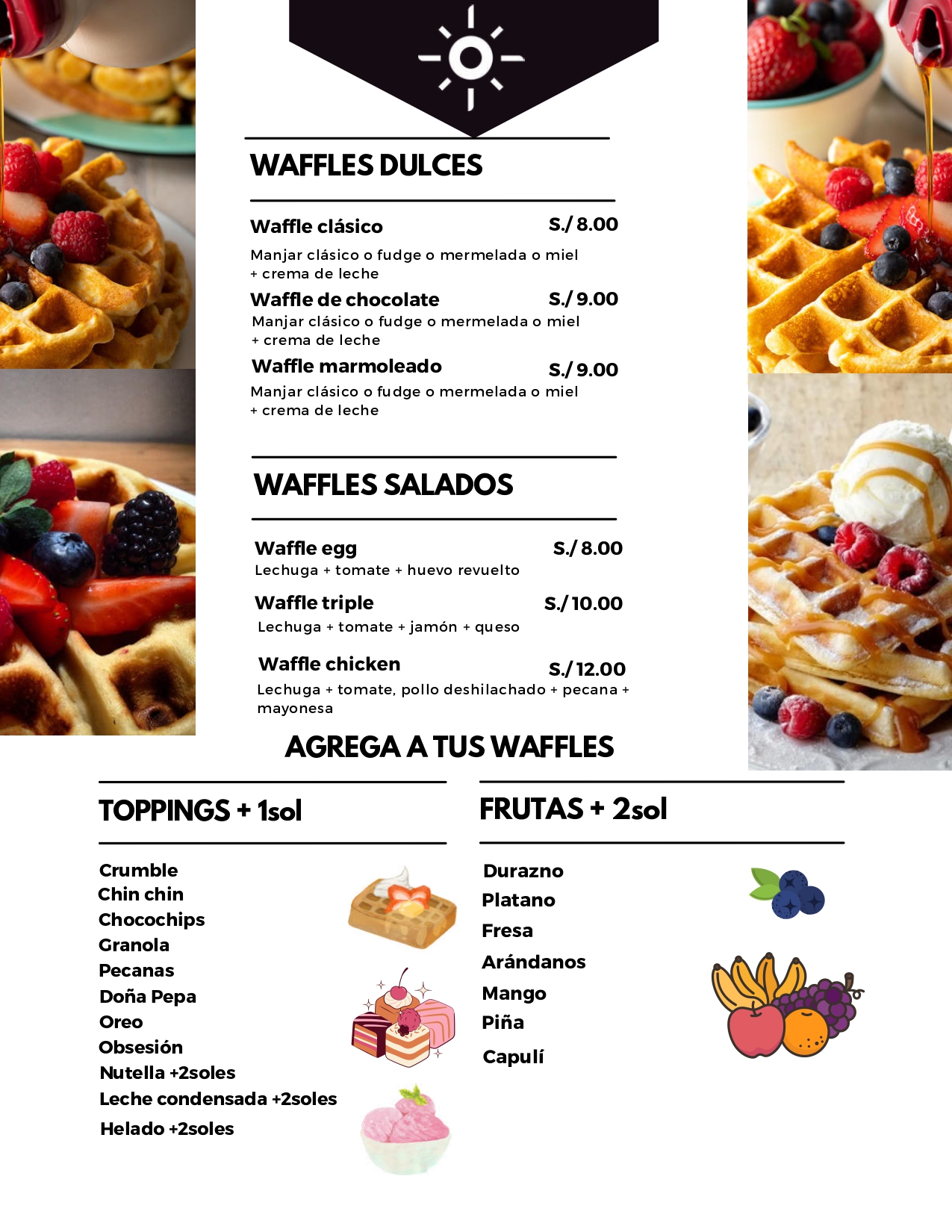 WAFFLES DULCES

Waffle clásico S./ 8.00
Manjar clásico o fudge o mermelada o miel + crema de leche

Waffle de chocolate S./ 9.00
Manjar clásico o fudge o mermelada o miel + crema de leche

Waffle marmoleado S./ 9.00
Manjar clásico o fudge o mermelada o miel + crema de leche

WAFFLES SALADOS

Waffle egg S./ 8.00
Lechuga + tomate + huevo revuelto

Waffle triple S./ 10.00
Lechuga + tomate + jamón + queso

Waffle chicken S./ 12.00
Lechuga + tomate, pollo deshilachado + pecana + mayonesa

AGREGA A TUS WAFFLES

TOPPINGS + 1sol

Crumble
Chin chin
Chocochips
Granola
Pecanas
Doña Pepa
Oreo
Obsesión
Nutella +2soles
Leche condensada +2soles
Helado +2soles

FRUTAS + 2sol

Durazno
Platano
Fresa
Arándanos
Mango
Piña
Capulí